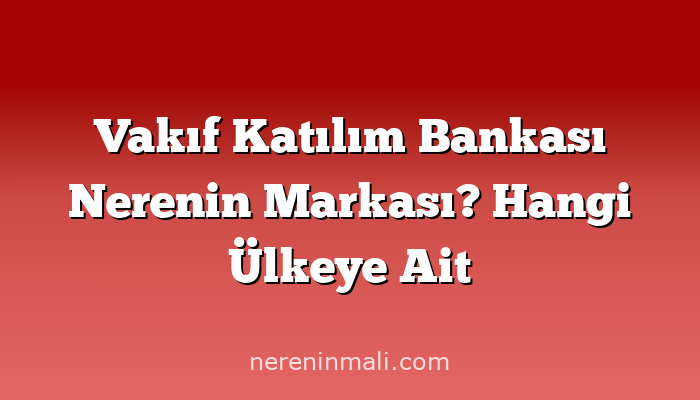 Vakıf Katılım Bankası Nerenin Markası? Hangi Ülkeye Ait

nereninmali.com